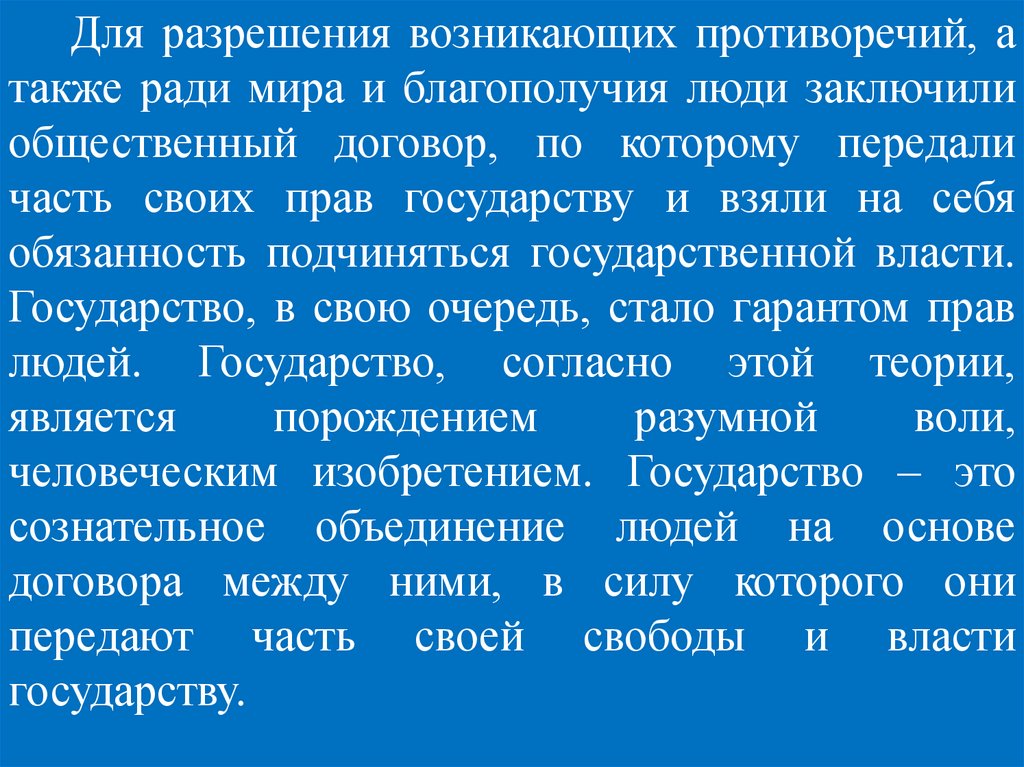 Для разрешения возникающих противоречий, а также ради мира и благополучия люди заключили общественный договор, по которому передали часть своих прав государству и взяли на себя обязанность подчиняться государственной власти. Государство, в свою очередь, стало гарантом прав людей. Государство, согласно этой теории, является порождением разумной воли, человеческим изобретением. Государство – это сознательное объединение людей на основе договора между ними, в силу которого они передают часть своей свободы и власти государству.